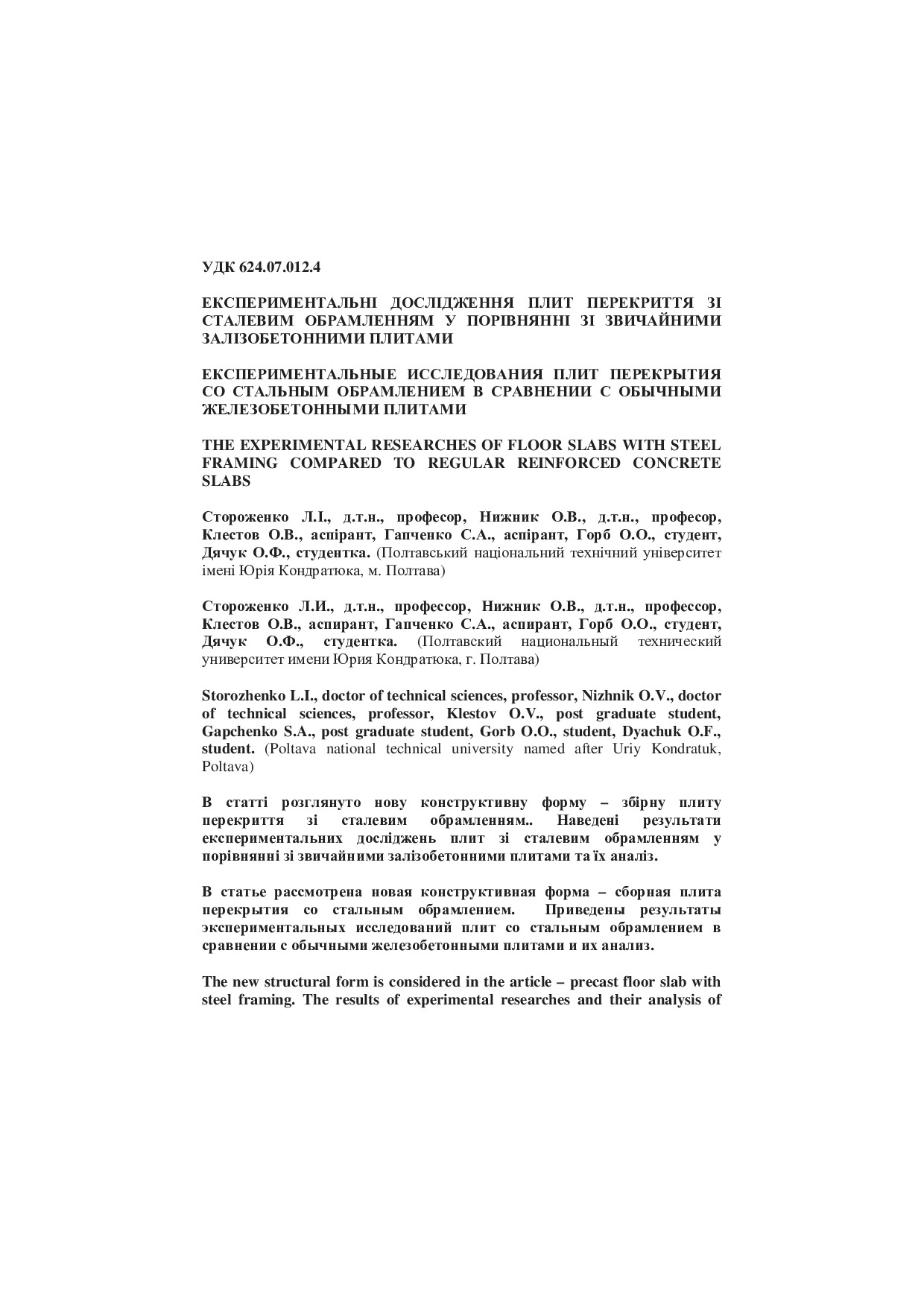 УДК 624.07.012.4

ЕКСПЕРИМЕНТАЛЬНІ ДОСЛІДЖЕННЯ ПЛИТ ПЕРЕКРИТТЯ ЗІ СТАЛЕВИМ ОБРАМЛЕННЯМ У ПОРІВНЯННІ ЗІ ЗВИЧАЙНИМИ ЗАЛІЗОБЕТОННИМИ ПЛИТАМИ

ЕКСПЕРИМЕНТАЛЬНЫЕ ИССЛЕДОВАНИЯ ПЛИТ ПЕРЕКРЫТИЯ СО СТАЛЬНЫМ ОБРАМЛЕНИЕМ В СРАВНЕНИИ С ОБЫЧНЫМИ ЖЕЛЕЗОБЕТОННЫМИ ПЛИТАМИ

THE EXPERIMENTAL RESEARCHES OF FLOOR SLABS WITH STEEL FRAMING COMPARED TO REGULAR REINFORCED CONCRETE SLABS

Стороженко Л.І., д.т.н., професор, Нижник О.В., д.т.н., професор, Клестов О.В., аспірант, Гапченко С.А., аспірант, Горб О.О., студент, Дячук О.Ф., студентка. (Полтавський національний технічний університет імені Юрія Кондратюка, м. Полтава)

Стороженко Л.И., д.т.н., профессор, Нижник О.В., д.т.н., профессор, Клестов О.В., аспирант, Гапченко С.А., аспирант, Горб О.О., студент, Дячук О.Ф., студентка. (Полтавский национальный технический университет имени Юрия Кондратюка, г. Полтава)

Storozhenko L.I., doctor of technical sciences, professor, Nizhnik O.V., doctor of technical sciences, professor, Klestov O.V., post graduate student, Gapchenko S.A., post graduate student, Gorb O.O., student, Dyachuk O.F., student. (Poltava national technical university named after Uriy Kondratuk, Poltava)

В статті розглянуто нову конструктивну форму – збірну плиту перекриття зі сталевим обрамленням.. Наведені результати експериментальних досліджень плит зі сталевим обрамленням у порівнянні зі звичайними залізобетонними плитами та їх аналіз.

В статье рассмотрена новая конструктивная форма – сборная плита перекрытия со стальным обрамлением. Приведены результаты экспериментальных исследований плит со стальным обрамлением в сравнении с обычными железобетонными плитами и их анализ.

The new structural form is considered in the article – precast floor slab with steel framing. The results of experimental researches and their analysis of